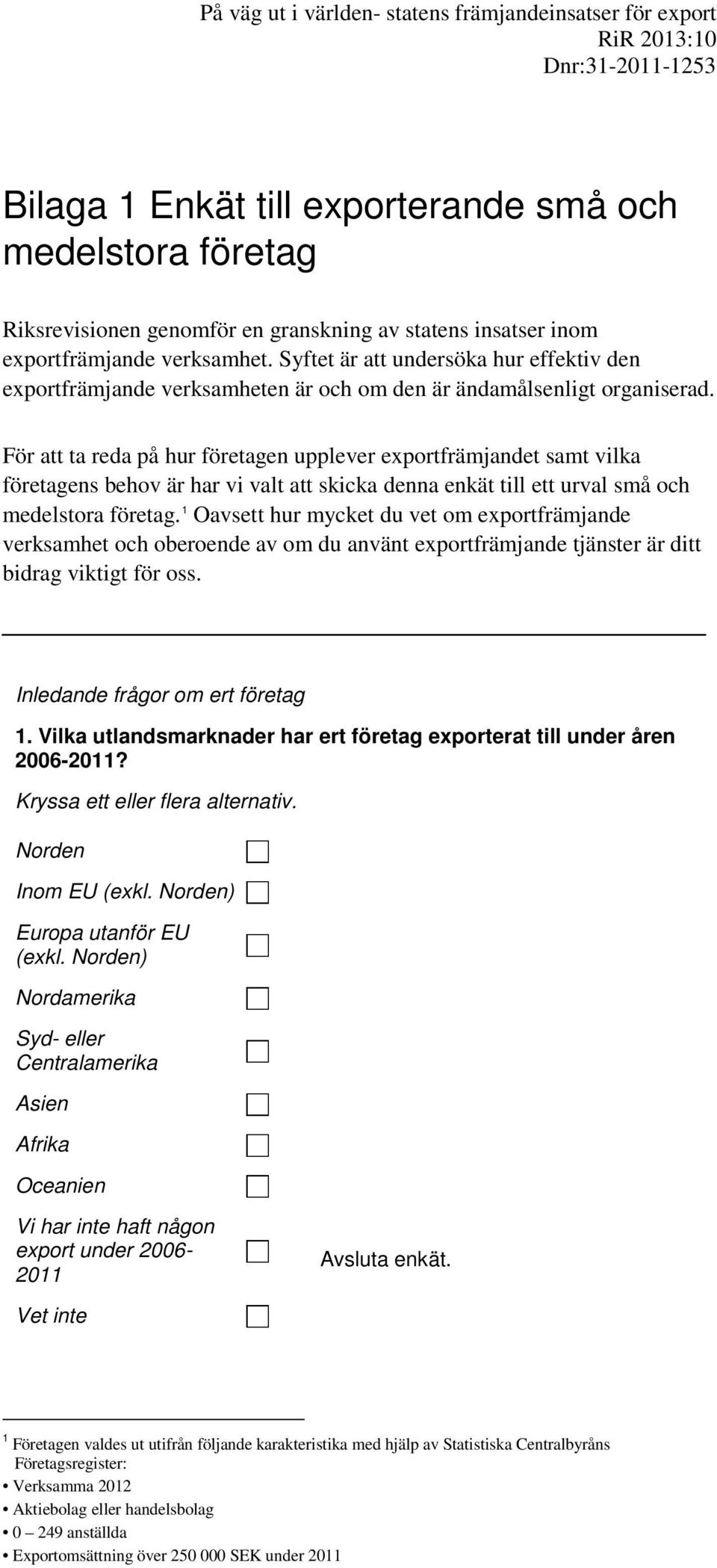 På väg ut i världen- statens främjandeinsatser för export
RiR 2013:10
Dnr:31-2011-1253

Bilaga 1 Enkät till exporterande små och medelstora företag

Riksrevisionen genomför en granskning av statens insatser inom exportfrämjande verksamhet. Syftet är att undersöka hur effektiv den exportfrämjande verksamheten är och om den är ändamålsenligt organiserad.

För att ta reda på hur företagen upplever exportfrämjandet samt vilka företagens behov är har vi valt att skicka denna enkät till ett urval små och medelstora företag.$^1$ Oavsett hur mycket du vet om exportfrämjande verksamhet och oberoende av om du använt exportfrämjande tjänster är ditt bidrag viktigt för oss.

Inledande frågor om ert företag

1. Vilka utlandsmarknader har ert företag exporterat till under åren 2006-2011?

Kryssa ett eller flera alternativ.

Norden

Inom EU (exkl. Norden)

Europa utanför EU (exkl. Norden)

Nordamerika

Syd- eller Centralamerika

Asien

Afrika

Oceanien

Vi har inte haft någon export under 2006-2011 Avsluta enkät.

Vet inte

$^1$ Företagen valdes ut utifrån följande karakteristika med hjälp av Statistiska Centralbyråns Företagsregister:
• Verksamma 2012
• Aktiebolag eller handelsbolag
• 0 – 249 anställda
• Exportomsättning över 250 000 SEK under 2011